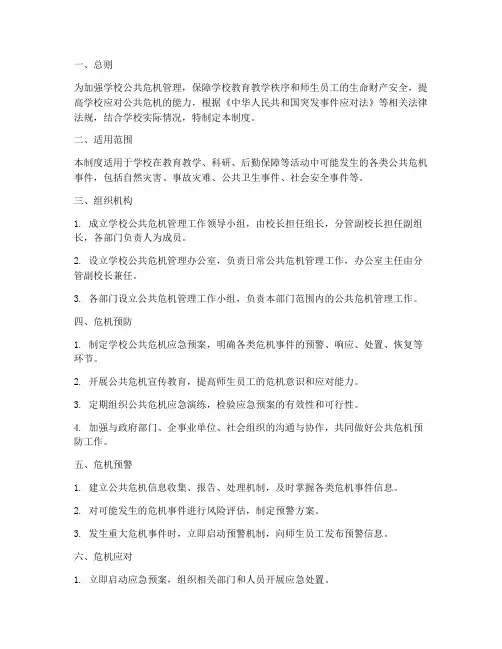 一、总则

为加强学校公共危机管理，保障学校教育教学秩序和师生员工的生命财产安全，提高学校应对公共危机的能力，根据《中华人民共和国突发事件应对法》等相关法律法规，结合学校实际情况，特制定本制度。

二、适用范围

本制度适用于学校在教育教学、科研、后勤保障等活动中可能发生的各类公共危机事件，包括自然灾害、事故灾难、公共卫生事件、社会安全事件等。

三、组织机构

1. 成立学校公共危机管理工作领导小组，由校长担任组长，分管副校长担任副组长，各部门负责人为成员。

2. 设立学校公共危机管理办公室，负责日常公共危机管理工作，办公室主任由分管副校长兼任。

3. 各部门设立公共危机管理工作小组，负责本部门范围内的公共危机管理工作。

四、危机预防

1. 制定学校公共危机应急预案，明确各类危机事件的预警、响应、处置、恢复等环节。

2. 开展公共危机宣传教育，提高师生员工的危机意识和应对能力。

3. 定期组织公共危机应急演练，检验应急预案的有效性和可行性。

4. 加强与政府部门、企事业单位、社会组织的沟通与协作，共同做好公共危机预防工作。

五、危机预警

1. 建立公共危机信息收集、报告、处理机制，及时掌握各类危机事件信息。

2. 对可能发生的危机事件进行风险评估，制定预警方案。

3. 发生重大危机事件时，立即启动预警机制，向师生员工发布预警信息。

六、危机应对

1. 立即启动应急预案，组织相关部门和人员开展应急处置。